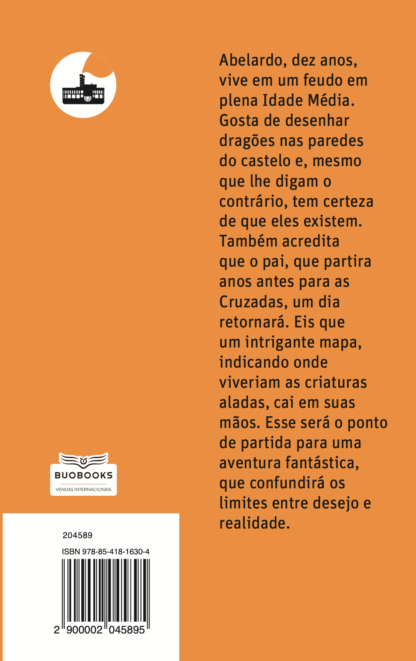 Abelardo, dez anos, vive em um feudo em plena Idade Média. Gosta de desenhar dragões nas paredes do castelo e, mesmo que lhe digam o contrário, tem certeza de que eles existem. Também acredita que o pai, que partira anos antes para as Cruzadas, um dia retornará. Eis que um intrigante mapa, indicando onde viveriam as criaturas aladas, cai em suas mãos. Esse será o ponto de partida para uma aventura fantástica, que confundirá os limites entre desejo e realidade.

BUOBOOKS
VENDAS INTERNACIONAIS

204589
ISBN 978-85-418-1630-4
2 900002 045895